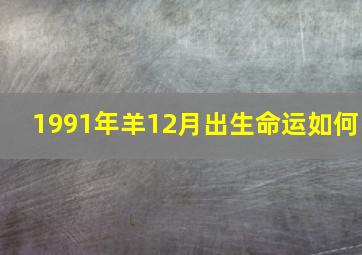 1991年羊12月出生命运如何